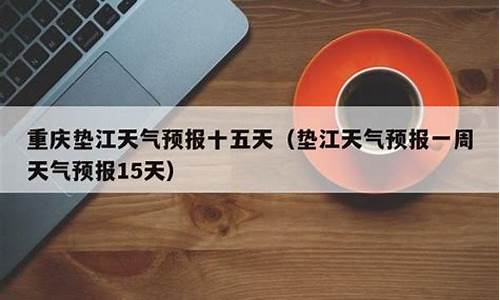 重庆垫江天气预报十五天（垫江天气预报一周天气预报15天）